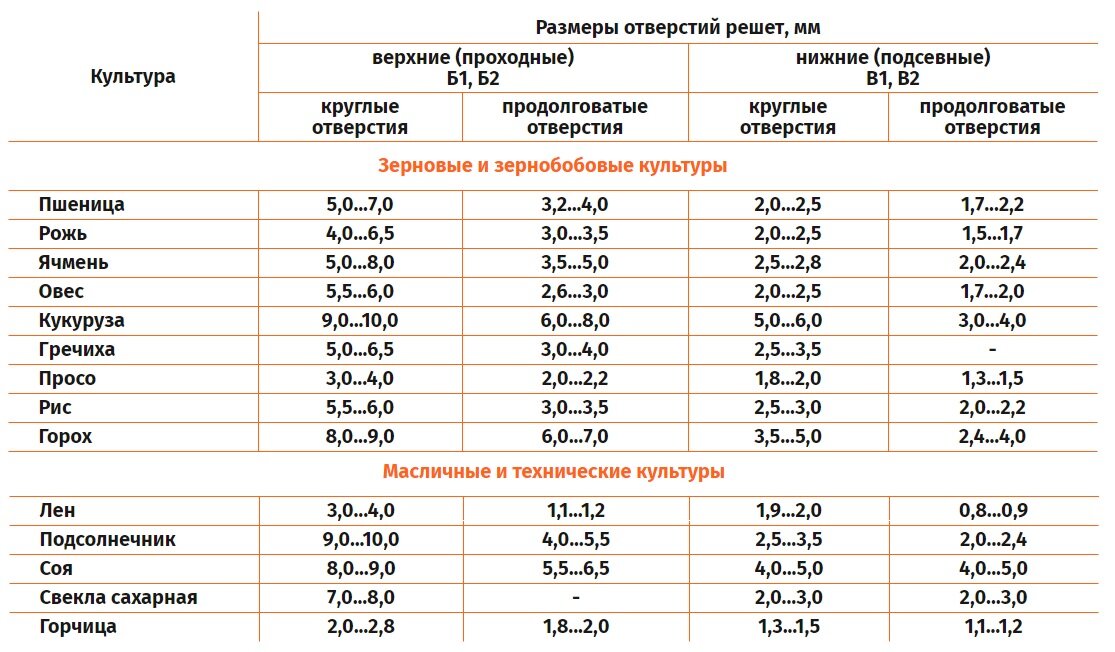 | Культура | Размеры отверстий решет, мм | | | |
|---|---|---|---|---|
| | верхние (проходные) Б1, Б2 | | нижние (подсевные) В1, В2 | |
| | круглые отверстия | продолговатые отверстия | круглые отверстия | продолговатые отверстия |
| Зерновые и зернобобовые культуры | | | | |
| Пшеница | 5,0...7,0 | 3,2...4,0 | 2,0...2,5 | 1,7...2,2 |
| Рожь | 4,0...6,5 | 3,0...3,5 | 2,0...2,5 | 1,5...1,7 |
| Ячмень | 5,0...8,0 | 3,5...5,0 | 2,5...2,8 | 2,0...2,4 |
| Овес | 5,5...6,0 | 2,6...3,0 | 2,0...2,5 | 1,7...2,0 |
| Кукуруза | 9,0...10,0 | 6,0...8,0 | 5,0...6,0 | 3,0...4,0 |
| Гречиха | 5,0...6,5 | 3,0...4,0 | 2,5...3,5 | - |
| Просо | 3,0...4,0 | 2,0...2,2 | 1,8...2,0 | 1,3...1,5 |
| Рис | 5,5...6,0 | 3,0...3,5 | 2,5...3,0 | 2,0...2,2 |
| Горох | 8,0...9,0 | 6,0...7,0 | 3,5...5,0 | 2,4...4,0 |
| Масличные и технические культуры | | | | |
| Лен | 3,0...4,0 | 1,1...1,2 | 1,9...2,0 | 0,8...0,9 |
| Подсолнечник | 9,0...10,0 | 4,0...5,5 | 2,5...3,5 | 2,0...2,4 |
| Соя | 8,0...9,0 | 5,5...6,5 | 4,0...5,0 | 4,0...5,0 |
| Свекла сахарная | 7,0...8,0 | - | 2,0...3,0 | 2,0...3,0 |
| Горчица | 2,0...2,8 | 1,8...2,0 | 1,3...1,5 | 1,1...1,2 |